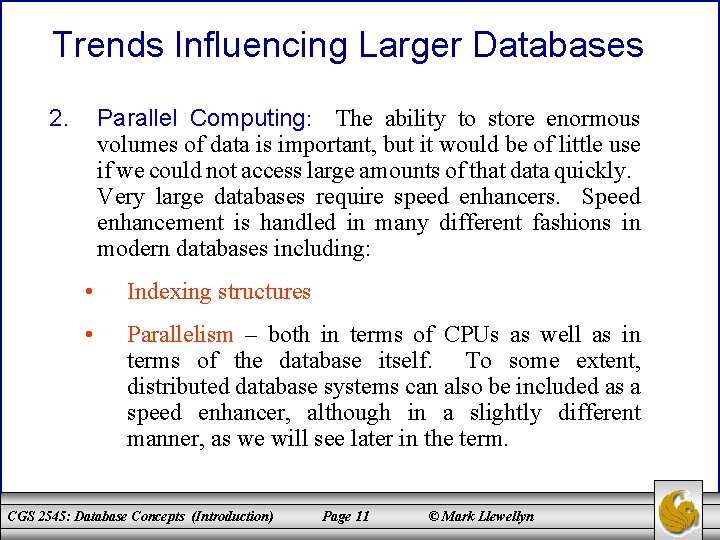 Trends Influencing Larger Databases

2. Parallel Computing: The ability to store enormous volumes of data is important, but it would be of little use if we could not access large amounts of that data quickly. Very large databases require speed enhancers. Speed enhancement is handled in many different fashions in modern databases including:

• Indexing structures

• Parallelism – both in terms of CPUs as well as in terms of the database itself. To some extent, distributed database systems can also be included as a speed enhancer, although in a slightly different manner, as we will see later in the term.

CGS 2545: Database Concepts (Introduction) Page 11 © Mark Llewellyn